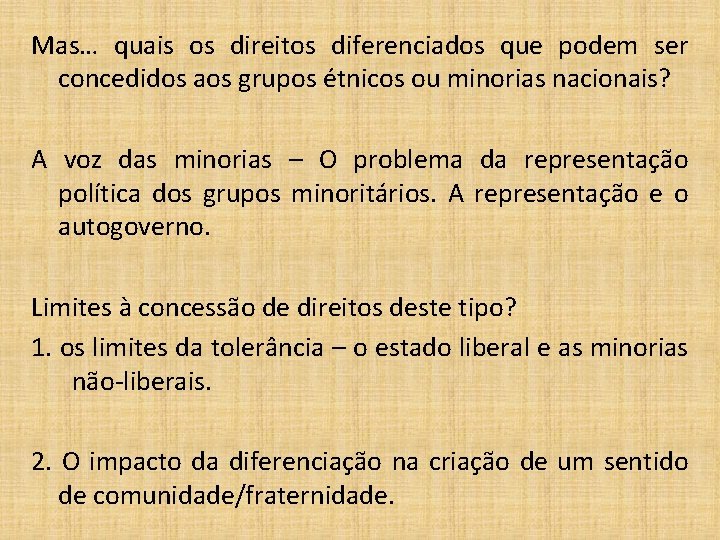 Mas… quais os direitos diferenciados que podem ser concedidos aos grupos étnicos ou minorias nacionais?

A voz das minorias – O problema da representação política dos grupos minoritários. A representação e o autogoverno.

Limites à concessão de direitos deste tipo?
1. os limites da tolerância – o estado liberal e as minorias não-liberais.

2. O impacto da diferenciação na criação de um sentido de comunidade/fraternidade.